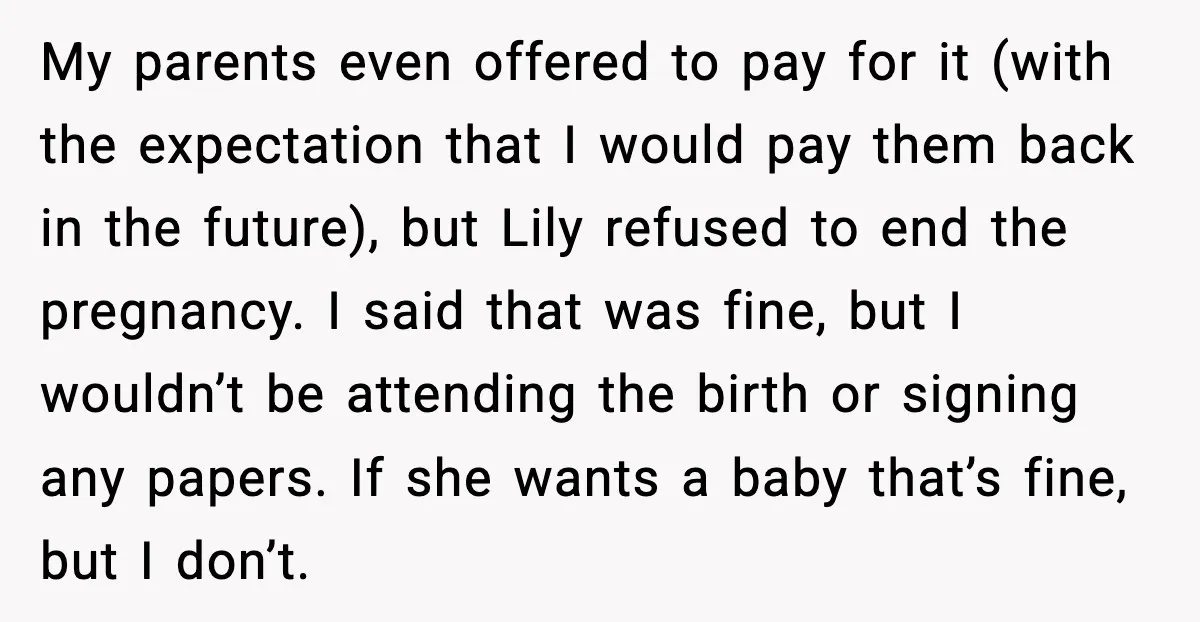 My parents even offered to pay for it (with the expectation that I would pay them back in the future), but Lily refused to end the pregnancy. I said that was fine, but I wouldn’t be attending the birth or signing any papers. If she wants a baby that’s fine, but I don’t.